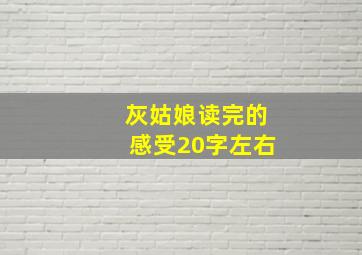 灰姑娘读完的
感受20字左右